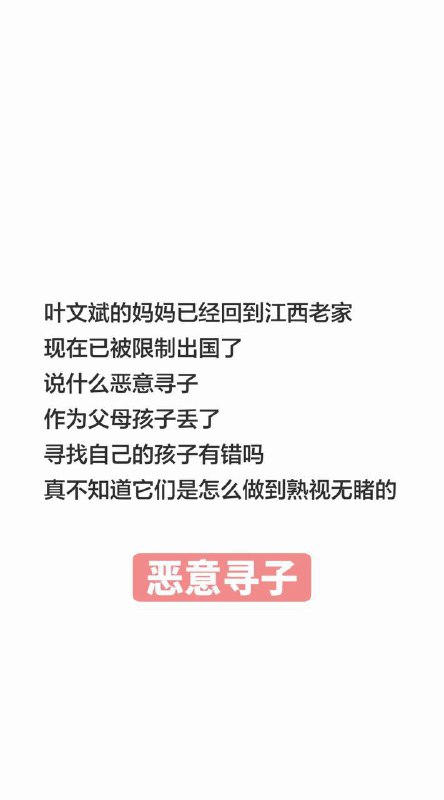 叶文斌的妈妈已经回到江西老家
现在已被限制出国了
说什么恶意寻子
作为父母孩子丢了
寻找自己的孩子有错吗
真不知道它们是怎么做到熟视无睹的

恶意寻子